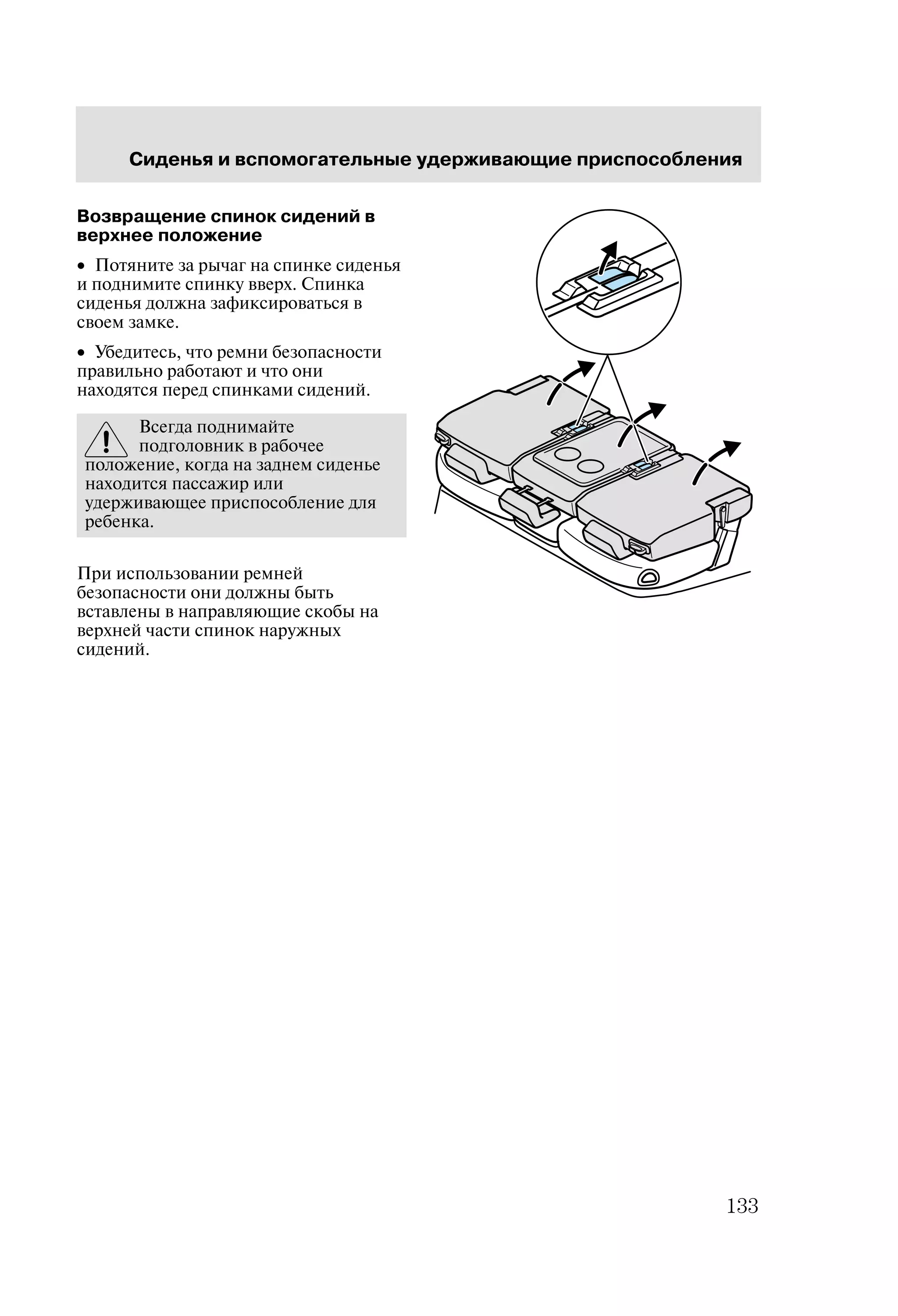 Сиденья и вспомогательные удерживающие приспособления

Возвращение спинок сидений в верхнее положение

• Потяните за рычаг на спинке сиденья и поднимите спинку вверх. Спинка сиденья должна зафиксироваться в своем замке.

• Убедитесь, что ремни безопасности правильно работают и что они находятся перед спинками сидений.

Всегда поднимайте подголовник в рабочее положение, когда на заднем сиденье находится пассажир или удерживающее приспособление для ребенка.

При использовании ремней безопасности они должны быть вставлены в направляющие скобы на верхней части спинок наружных сидений.

133